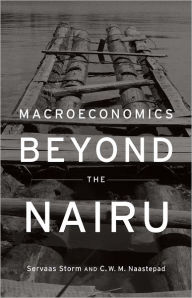 MACROECONOMICS
BEYOND
THE
NAIRU

Servaas Storm AND C. W. M. Naastepad